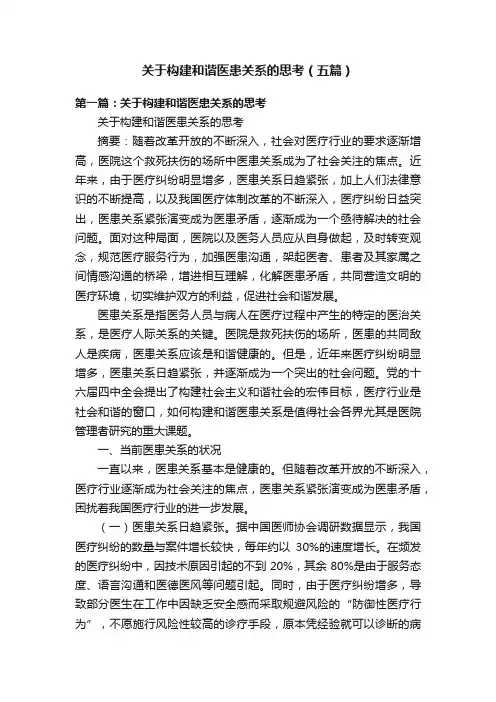 关于构建和谐医患关系的思考（五篇）

第一篇：关于构建和谐医患关系的思考

关于构建和谐医患关系的思考

摘要：随着改革开放的不断深入，社会对医疗行业的要求逐渐增高，医院这个救死扶伤的场所中医患关系成为了社会关注的焦点。近年来，由于医疗纠纷明显增多，医患关系日趋紧张，加上人们法律意识的不断提高，以及我国医疗体制改革的不断深入，医疗纠纷日益突出，医患关系紧张演变成为医患矛盾，逐渐成为一个亟待解决的社会问题。面对这种局面，医院以及医务人员应从自身做起，及时转变观念，规范医疗服务行为，加强医患沟通，架起医者、患者及其家属之间情感沟通的桥梁，增进相互理解，化解医患矛盾，共同营造文明的医疗环境，切实维护双方的利益，促进社会和谐发展。

医患关系是指医务人员与病人在医疗过程中产生的特定的医治关系，是医疗人际关系的关键。医院是救死扶伤的场所，医患的共同敌人是疾病，医患关系应该是和谐健康的。但是，近年来医疗纠纷明显增多，医患关系日趋紧张，并逐渐成为一个突出的社会问题。党的十六届四中全会提出了构建社会主义和谐社会的宏伟目标，医疗行业是社会和谐的窗口，如何构建和谐医患关系是值得社会各界尤其是医院管理者研究的重大课题。

一、当前医患关系的状况

一直以来，医患关系基本是健康的。但随着改革开放的不断深入，医疗行业逐渐成为社会关注的焦点，医患关系紧张演变成为医患矛盾，困扰着我国医疗行业的进一步发展。

（一）医患关系日趋紧张。据中国医师协会调研数据显示，我国医疗纠纷的数量与案件增长较快，每年约以 30%的速度增长。在频发的医疗纠纷中，因技术原因引起的不到 20%，其余 80%是由于服务态度、语言沟通和医德医风等问题引起。同时，由于医疗纠纷增多，导致部分医生在工作中因缺乏安全感而采取规避风险的“防御性医疗行为”，不愿施行风险性较高的诊疗手段，原本凭经验就可以诊断的病